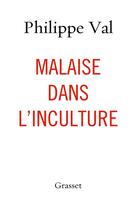 Philippe Val

MALAISE
DANS
L'INCULTURE

Grasset